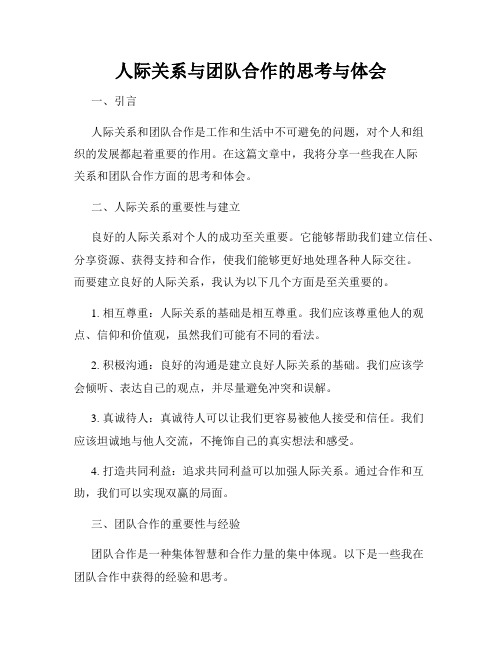 人际关系与团队合作的思考与体会

一、引言

人际关系和团队合作是工作和生活中不可避免的问题，对个人和组织的发展都起着重要的作用。在这篇文章中，我将分享一些我在人际关系和团队合作方面的思考和体会。

二、人际关系的重要性与建立

良好的人际关系对个人的成功至关重要。它能够帮助我们建立信任、分享资源、获得支持和合作，使我们能够更好地处理各种人际交往。而要建立良好的人际关系，我认为以下几个方面是至关重要的。

1. 相互尊重：人际关系的基础是相互尊重。我们应该尊重他人的观点、信仰和价值观，虽然我们可能有不同的看法。

2. 积极沟通：良好的沟通是建立良好人际关系的基础。我们应该学会倾听、表达自己的观点，并尽量避免冲突和误解。

3. 真诚待人：真诚待人可以让我们更容易被他人接受和信任。我们应该坦诚地与他人交流，不掩饰自己的真实想法和感受。

4. 打造共同利益：追求共同利益可以加强人际关系。通过合作和互助，我们可以实现双赢的局面。

三、团队合作的重要性与经验

团队合作是一种集体智慧和合作力量的集中体现。以下是一些我在团队合作中获得的经验和思考。